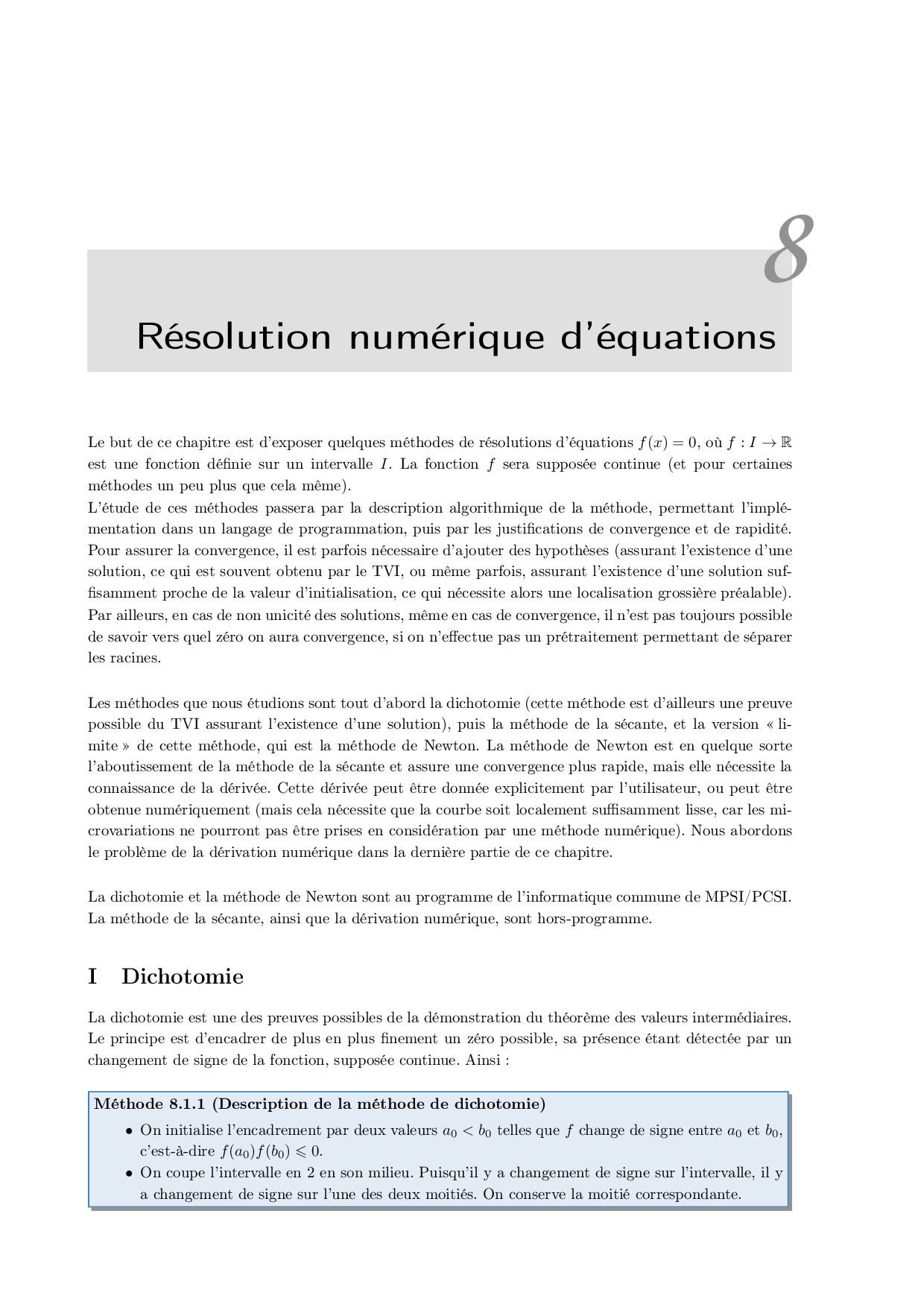 8

Résolution numérique d'équations

Le but de ce chapitre est d'exposer quelques méthodes de résolutions d'équations $f(x) = 0$, où $f : I \to \mathbb{R}$ est une fonction définie sur un intervalle $I$. La fonction $f$ sera supposée continue (et pour certaines méthodes un peu plus que cela même).
L'étude de ces méthodes passera par la description algorithmique de la méthode, permettant l'implémentation dans un langage de programmation, puis par les justifications de convergence et de rapidité. Pour assurer la convergence, il est parfois nécessaire d'ajouter des hypothèses (assurant l'existence d'une solution, ce qui est souvent obtenu par le TVI, ou même parfois, assurant l'existence d'une solution suffisamment proche de la valeur d'initialisation, ce qui nécessite alors une localisation grossière préalable). Par ailleurs, en cas de non unicité des solutions, même en cas de convergence, il n'est pas toujours possible de savoir vers quel zéro on aura convergence, si on n'effectue pas un prétraitement permettant de séparer les racines.

Les méthodes que nous étudions sont tout d'abord la dichotomie (cette méthode est d'ailleurs une preuve possible du TVI assurant l'existence d'une solution), puis la méthode de la sécante, et la version « limite » de cette méthode, qui est la méthode de Newton. La méthode de Newton est en quelque sorte l'aboutissement de la méthode de la sécante et assure une convergence plus rapide, mais elle nécessite la connaissance de la dérivée. Cette dérivée peut être donnée explicitement par l'utilisateur, ou peut être obtenue numériquement (mais cela nécessite que la courbe soit localement suffisamment lisse, car les microvariations ne pourront pas être prises en considération par une méthode numérique). Nous abordons le problème de la dérivation numérique dans la dernière partie de ce chapitre.

La dichotomie et la méthode de Newton sont au programme de l'informatique commune de MPSI/PCSI. La méthode de la sécante, ainsi que la dérivation numérique, sont hors-programme.

I Dichotomie

La dichotomie est une des preuves possibles de la démonstration du théorème des valeurs intermédiaires. Le principe est d'encadrer de plus en plus finement un zéro possible, sa présence étant détectée par un changement de signe de la fonction, supposée continue. Ainsi :

Méthode 8.1.1 (Description de la méthode de dichotomie)
• On initialise l'encadrement par deux valeurs $a_0 < b_0$ telles que $f$ change de signe entre $a_0$ et $b_0$, c'est-à-dire $f(a_0)f(b_0) \leqslant 0$.
• On coupe l'intervalle en 2 en son milieu. Puisqu'il y a changement de signe sur l'intervalle, il y a changement de signe sur l'une des deux moitiés. On conserve la moitié correspondante.